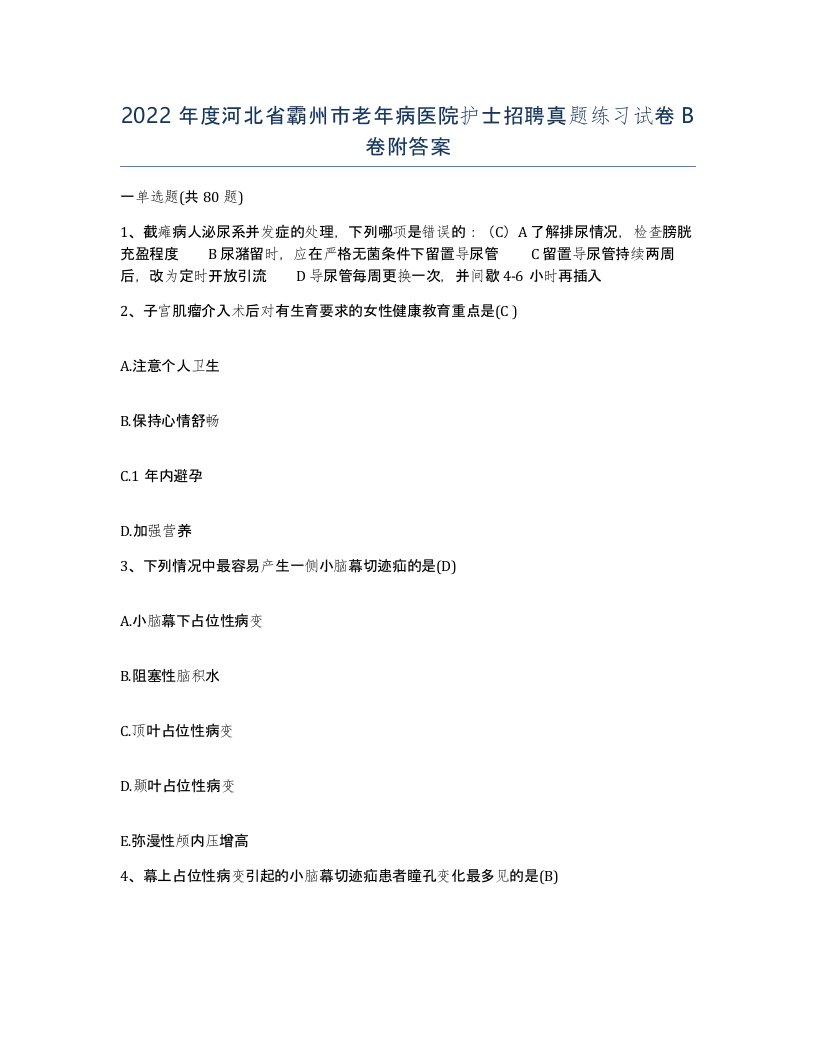 2022 年度河北省霸州市老年病医院护士招聘真题练习试卷 B 卷附答案

一单选题(共 80 题)

1、截瘫病人泌尿系并发症的处理，下列哪项是错误的：（C）A 了解排尿情况，检查膀胱充盈程度 B 尿潴留时，应在严格无菌条件下留置导尿管 C 留置导尿管持续两周后，改为定时开放引流 D 导尿管每周更换一次，并间歇 4-6 小时再插入

2、子宫肌瘤介入术后对有生育要求的女性健康教育重点是(C )

A.注意个人卫生

B.保持心情舒畅

C.1 年内避孕

D.加强营养

3、下列情况中最容易产生一侧小脑幕切迹疝的是(D)

A.小脑幕下占位性病变

B.阻塞性脑积水

C.顶叶占位性病变

D.颞叶占位性病变

E.弥漫性颅内压增高

4、幕上占位性病变引起的小脑幕切迹疝患者瞳孔变化最多见的是(B)